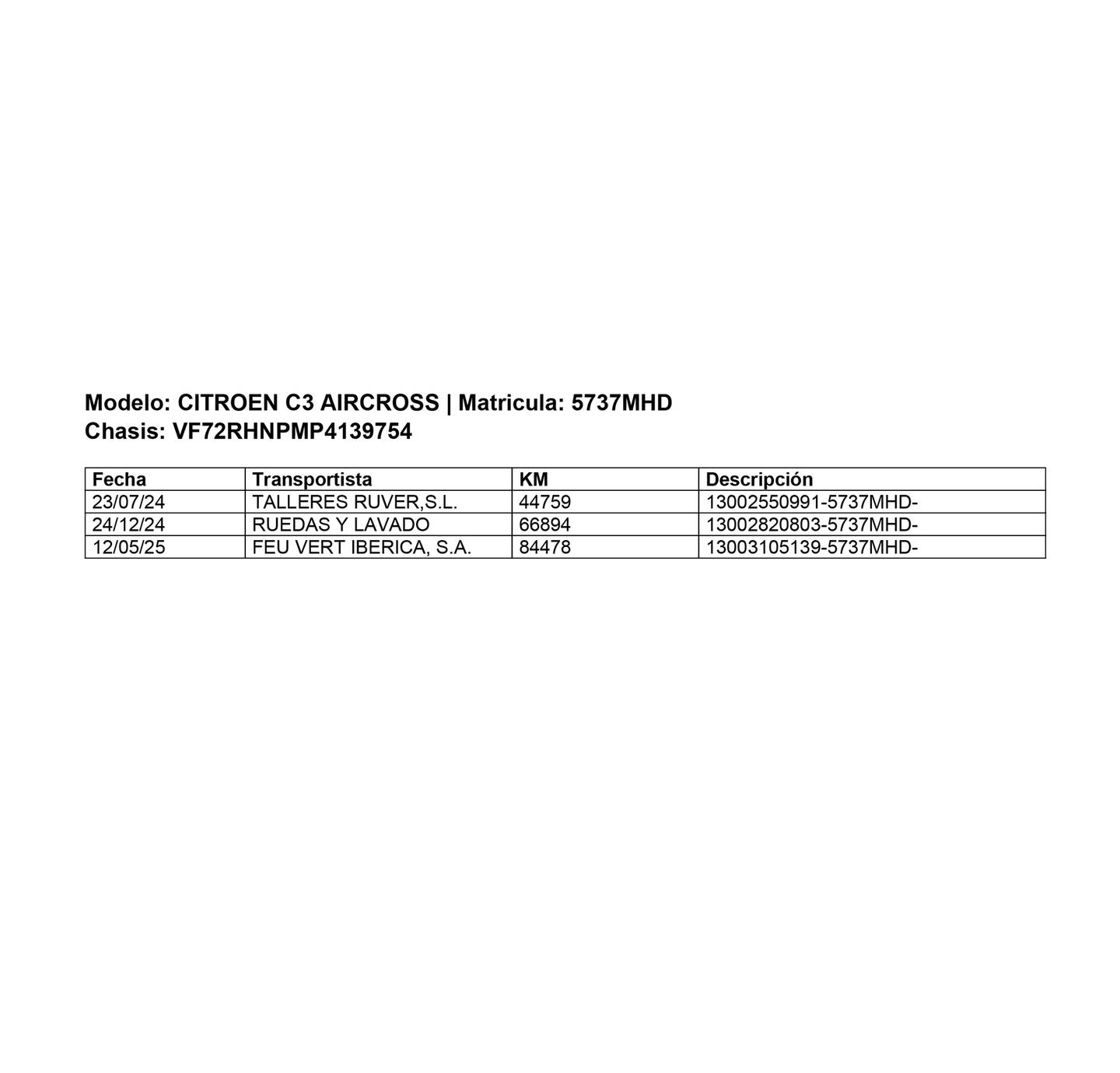 Modelo: CITROEN C3 AIRCROSS | Matricula: 5737MHD
Chasis: VF72RHNPMP4139754

| Fecha | Transportista | KM | Descripción |
|---|---|---|---|
| 23/07/24 | TALLERES RUVER,S.L. | 44759 | 13002550991-5737MHD- |
| 24/12/24 | RUEDAS Y LAVADO | 66894 | 13002820803-5737MHD- |
| 12/05/25 | FEU VERT IBERICA, S.A. | 84478 | 13003105139-5737MHD- |